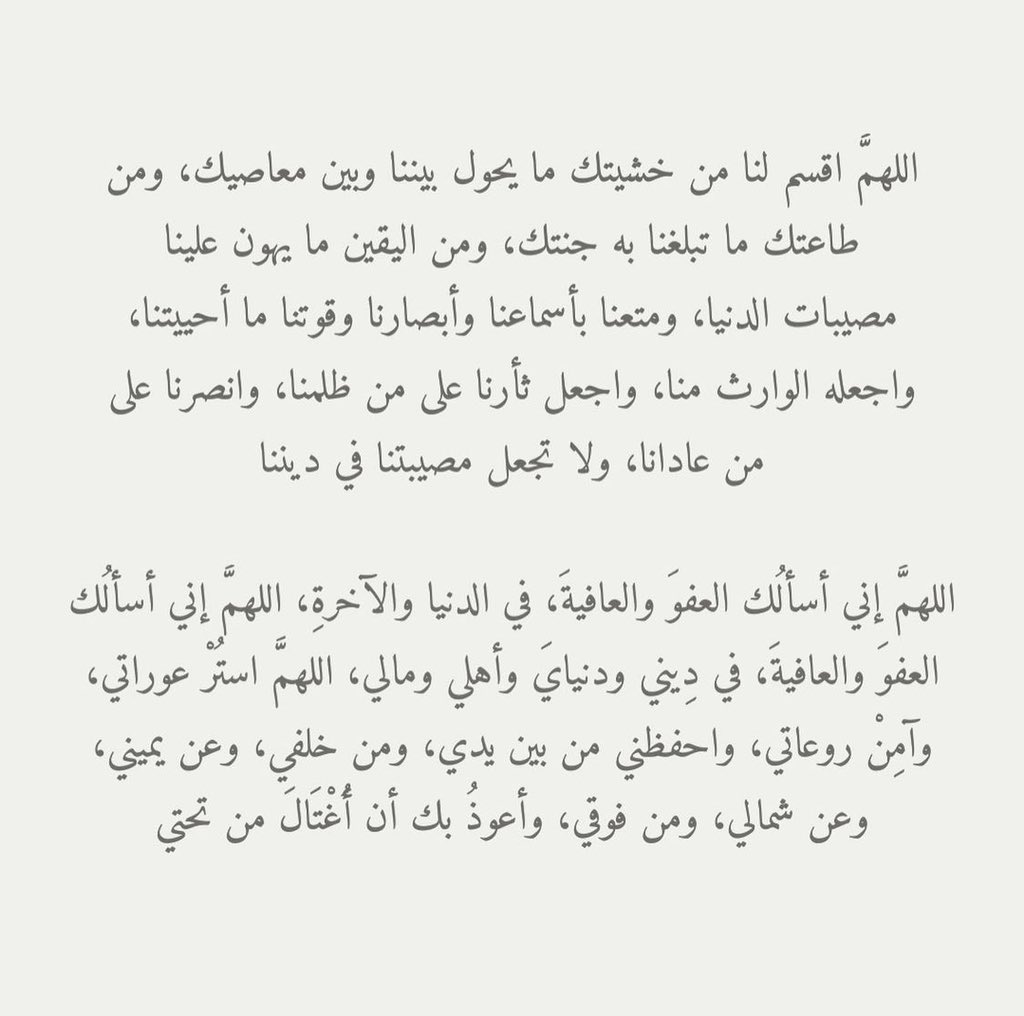 اللهمَّ اقسم لنا من خشيتك ما يحول بيننا وبين معاصيك، ومن طاعتك ما تبلغنا به جنتك، ومن اليقين ما يهون علينا مصيبات الدنيا، ومتعنا بأسماعنا وأبصارنا وقوتنا ما أحييتنا، واجعله الوارث منا، واجعل ثأرنا على من ظلمنا، وانصرنا على من عادانا، ولا تجعل مصيبتنا في ديننا

اللهمَّ إني أسألُك العفوَ والعافيةَ، في الدنيا والآخرةِ، اللهمَّ إني أسألُك العفوَ والعافيةَ، في دِيني ودنيايَ وأهلي ومالي، اللهمَّ استُرْ عوراتي، وآمِنْ روعاتي، واحفظني من بين يدي، ومن خلفي، وعن يميني، وعن شمالي، ومن فوقي، وأعوذُ بك أن أُغْتَالَ من تحتي